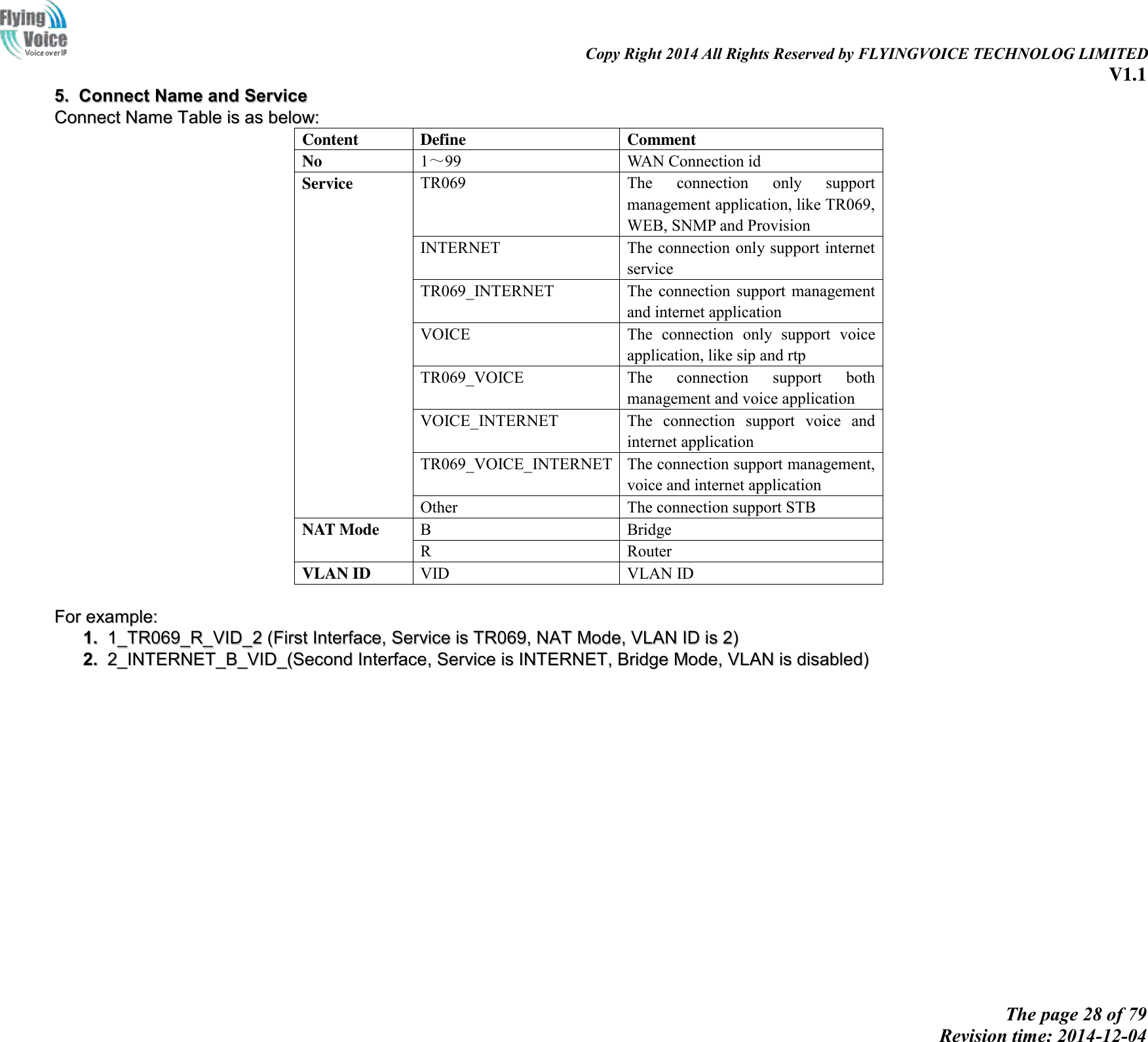 Flying Voice
Voice over IP

Copy Right 2014 All Rights Reserved by FLYINGVOICE TECHNOLOG LIMITED
V1.1

5. Connect Name and Service
Connect Name Table is as below:

| Content | Define | Comment |
|---|---|---|
| No | 1～99 | WAN Connection id |
| Service | TR069 | The connection only support management application, like TR069, WEB, SNMP and Provision |
| | INTERNET | The connection only support internet service |
| | TR069_INTERNET | The connection support management and internet application |
| | VOICE | The connection only support voice application, like sip and rtp |
| | TR069_VOICE | The connection support both management and voice application |
| | VOICE_INTERNET | The connection support voice and internet application |
| | TR069_VOICE_INTERNET | The connection support management, voice and internet application |
| | Other | The connection support STB |
| NAT Mode | B | Bridge |
| | R | Router |
| VLAN ID | VID | VLAN ID |

For example:
1. 1_TR069_R_VID_2 (First Interface, Service is TR069, NAT Mode, VLAN ID is 2)
2. 2_INTERNET_B_VID_(Second Interface, Service is INTERNET, Bridge Mode, VLAN is disabled)

The page 28 of 79
Revision time: 2014-12-04